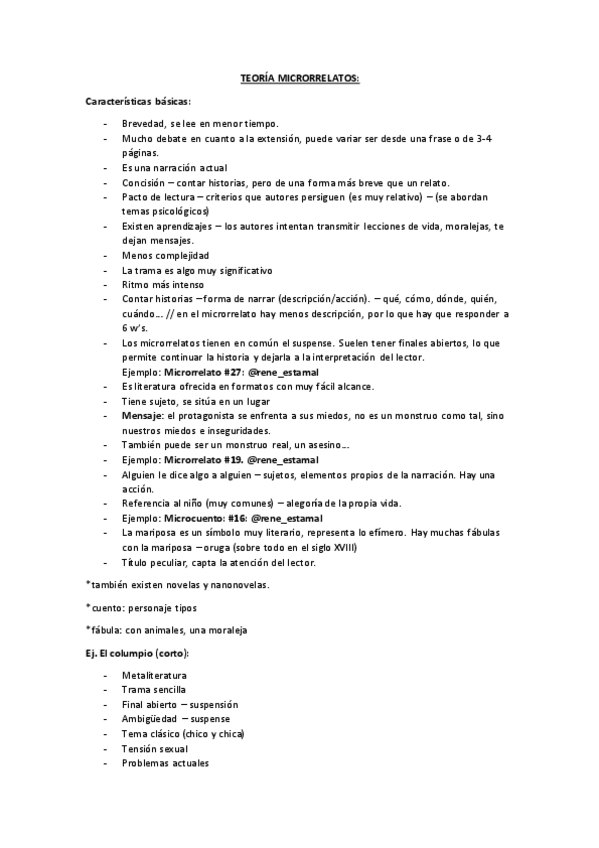 TEORÍA MICRORRELATOS:

Características básicas:

- Brevedad, se lee en menor tiempo.
- Mucho debate en cuanto a la extensión, puede variar ser desde una frase o de 3-4 páginas.
- Es una narración actual
- Concisión – contar historias, pero de una forma más breve que un relato.
- Pacto de lectura – criterios que autores persiguen (es muy relativo) – (se abordan temas psicológicos)
- Existen aprendizajes – los autores intentan transmitir lecciones de vida, moralejas, te dejan mensajes.
- Menos complejidad
- La trama es algo muy significativo
- Ritmo más intenso
- Contar historias – forma de narrar (descripción/acción). – qué, cómo, dónde, quién, cuándo… // en el microrrelato hay menos descripción, por lo que hay que responder a 6 w's.
- Los microrrelatos tienen en común el suspense. Suelen tener finales abiertos, lo que permite continuar la historia y dejarla a la interpretación del lector.
Ejemplo: Microrrelato #27: @rene_estamal
- Es literatura ofrecida en formatos con muy fácil alcance.
- Tiene sujeto, se sitúa en un lugar
- Mensaje: el protagonista se enfrenta a sus miedos, no es un monstruo como tal, sino nuestros miedos e inseguridades.
- También puede ser un monstruo real, un asesino…
- Ejemplo: Microrrelato #19. @rene_estamal
- Alguien le dice algo a alguien – sujetos, elementos propios de la narración. Hay una acción.
- Referencia al niño (muy comunes) – alegoría de la propia vida.
- Ejemplo: Microcuento: #16: @rene_estamal
- La mariposa es un símbolo muy literario, representa lo efímero. Hay muchas fábulas con la mariposa – oruga (sobre todo en el siglo XVIII)
- Título peculiar, capta la atención del lector.

*también existen novelas y nanonovelas.

*cuento: personaje tipos

*fábula: con animales, una moraleja

Ej. El columpio (corto):

- Metaliteratura
- Trama sencilla
- Final abierto – suspensión
- Ambigüedad – suspense
- Tema clásico (chico y chica)
- Tensión sexual
- Problemas actuales